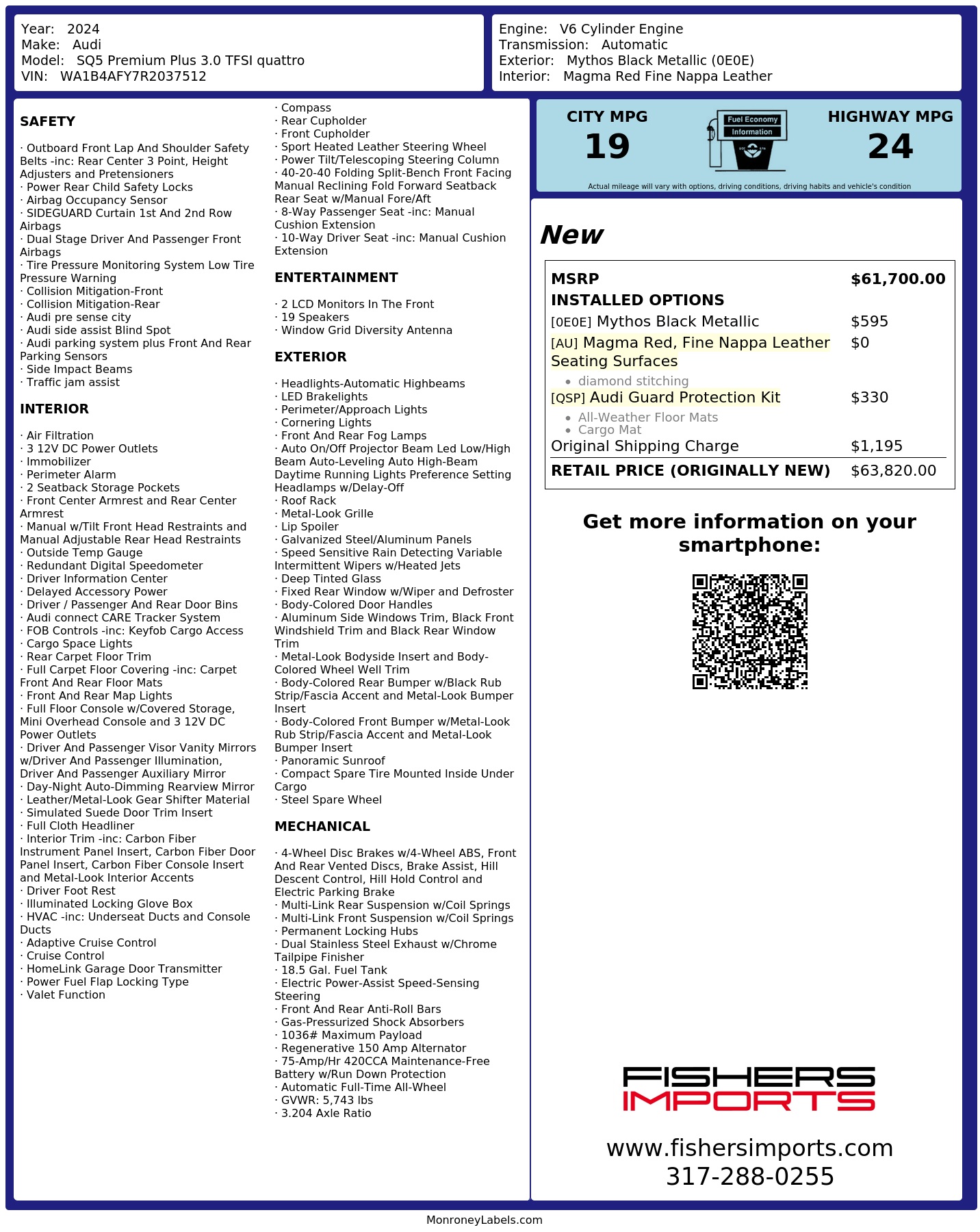 Year: 2024
Make: Audi
Model: SQ5 Premium Plus 3.0 TFSI quattro
VIN: WA1B4AFY7R2037512

Engine: V6 Cylinder Engine
Transmission: Automatic
Exterior: Mythos Black Metallic (0E0E)
Interior: Magma Red Fine Nappa Leather

SAFETY

· Outboard Front Lap And Shoulder Safety Belts -inc: Rear Center 3 Point, Height Adjusters and Pretensioners
· Power Rear Child Safety Locks
· Airbag Occupancy Sensor
· SIDEGUARD Curtain 1st And 2nd Row Airbags
· Dual Stage Driver And Passenger Front Airbags
· Tire Pressure Monitoring System Low Tire Pressure Warning
· Collision Mitigation-Front
· Collision Mitigation-Rear
· Audi pre sense city
· Audi side assist Blind Spot
· Audi parking system plus Front And Rear Parking Sensors
· Side Impact Beams
· Traffic jam assist

INTERIOR

· Air Filtration
· 3 12V DC Power Outlets
· Immobilizer
· Perimeter Alarm
· 2 Seatback Storage Pockets
· Front Center Armrest and Rear Center Armrest
· Manual w/Tilt Front Head Restraints and Manual Adjustable Rear Head Restraints
· Outside Temp Gauge
· Redundant Digital Speedometer
· Driver Information Center
· Delayed Accessory Power
· Driver / Passenger And Rear Door Bins
· Audi connect CARE Tracker System
· FOB Controls -inc: Keyfob Cargo Access
· Cargo Space Lights
· Rear Carpet Floor Trim
· Full Carpet Floor Covering -inc: Carpet Front And Rear Floor Mats
· Front And Rear Map Lights
· Full Floor Console w/Covered Storage, Mini Overhead Console and 3 12V DC Power Outlets
· Driver And Passenger Visor Vanity Mirrors w/Driver And Passenger Illumination, Driver And Passenger Auxiliary Mirror
· Day-Night Auto-Dimming Rearview Mirror
· Leather/Metal-Look Gear Shifter Material
· Simulated Suede Door Trim Insert
· Full Cloth Headliner
· Interior Trim -inc: Carbon Fiber Instrument Panel Insert, Carbon Fiber Door Panel Insert, Carbon Fiber Console Insert and Metal-Look Interior Accents
· Driver Foot Rest
· Illuminated Locking Glove Box
· HVAC -inc: Underseat Ducts and Console Ducts
· Adaptive Cruise Control
· Cruise Control
· HomeLink Garage Door Transmitter
· Power Fuel Flap Locking Type
· Valet Function
· Compass
· Rear Cupholder
· Front Cupholder
· Sport Heated Leather Steering Wheel
· Power Tilt/Telescoping Steering Column
· 40-20-40 Folding Split-Bench Front Facing Manual Reclining Fold Forward Seatback Rear Seat w/Manual Fore/Aft
· 8-Way Passenger Seat -inc: Manual Cushion Extension
· 10-Way Driver Seat -inc: Manual Cushion Extension

ENTERTAINMENT

· 2 LCD Monitors In The Front
· 19 Speakers
· Window Grid Diversity Antenna

EXTERIOR

· Headlights-Automatic Highbeams
· LED Brakelights
· Perimeter/Approach Lights
· Cornering Lights
· Front And Rear Fog Lamps
· Auto On/Off Projector Beam Led Low/High Beam Auto-Leveling Auto High-Beam Daytime Running Lights Preference Setting Headlamps w/Delay-Off
· Roof Rack
· Metal-Look Grille
· Lip Spoiler
· Galvanized Steel/Aluminum Panels
· Speed Sensitive Rain Detecting Variable Intermittent Wipers w/Heated Jets
· Deep Tinted Glass
· Fixed Rear Window w/Wiper and Defroster
· Body-Colored Door Handles
· Aluminum Side Windows Trim, Black Front Windshield Trim and Black Rear Window Trim
· Metal-Look Bodyside Insert and Body-Colored Wheel Well Trim
· Body-Colored Rear Bumper w/Black Rub Strip/Fascia Accent and Metal-Look Bumper Insert
· Body-Colored Front Bumper w/Metal-Look Rub Strip/Fascia Accent and Metal-Look Bumper Insert
· Panoramic Sunroof
· Compact Spare Tire Mounted Inside Under Cargo
· Steel Spare Wheel

MECHANICAL

· 4-Wheel Disc Brakes w/4-Wheel ABS, Front And Rear Vented Discs, Brake Assist, Hill Descent Control, Hill Hold Control and Electric Parking Brake
· Multi-Link Rear Suspension w/Coil Springs
· Multi-Link Front Suspension w/Coil Springs
· Permanent Locking Hubs
· Dual Stainless Steel Exhaust w/Chrome Tailpipe Finisher
· 18.5 Gal. Fuel Tank
· Electric Power-Assist Speed-Sensing Steering
· Front And Rear Anti-Roll Bars
· Gas-Pressurized Shock Absorbers
· 1036# Maximum Payload
· Regenerative 150 Amp Alternator
· 75-Amp/Hr 420CCA Maintenance-Free Battery w/Run Down Protection
· Automatic Full-Time All-Wheel
· GVWR: 5,743 lbs
· 3.204 Axle Ratio

CITY MPG
19

Fuel Economy
Information

HIGHWAY MPG
24

Actual mileage will vary with options, driving conditions, driving habits and vehicle's condition

New

MSRP $61,700.00
INSTALLED OPTIONS
[0E0E] Mythos Black Metallic $595
[AU] Magma Red, Fine Nappa Leather Seating Surfaces $0
• diamond stitching
[QSP] Audi Guard Protection Kit $330
• All-Weather Floor Mats
• Cargo Mat
Original Shipping Charge $1,195
RETAIL PRICE (ORIGINALLY NEW) $63,820.00

Get more information on your smartphone:

FISHERS
IMPORTS

www.fishersimports.com
317-288-0255

MonroneyLabels.com